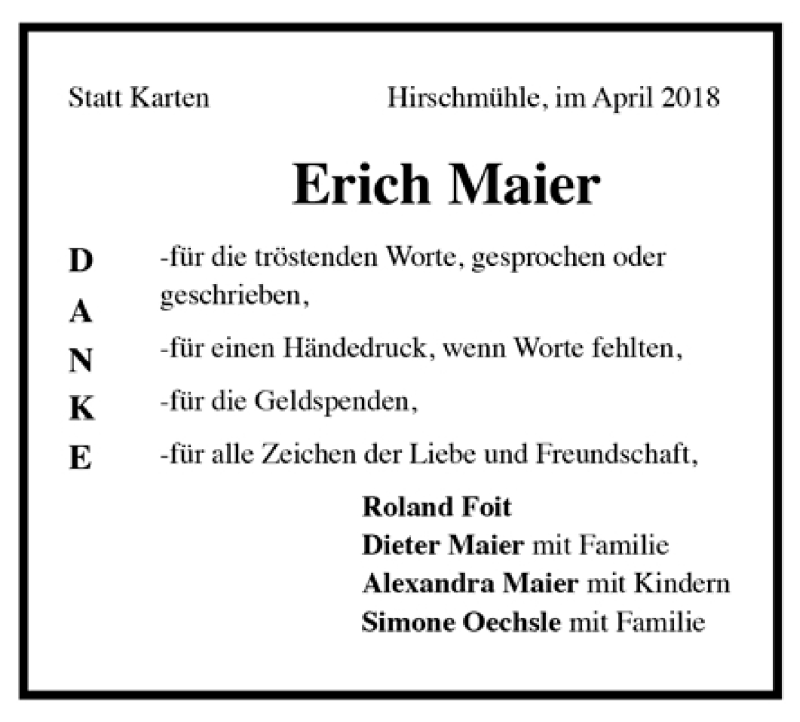 Statt Karten

Hirschmühle, im April 2018

Erich Maier

D
A
N
K
E

-für die tröstenden Worte, gesprochen oder geschrieben,

-für einen Händedruck, wenn Worte fehlten,

-für die Geldspenden,

-für alle Zeichen der Liebe und Freundschaft,

Roland Foit
Dieter Maier mit Familie
Alexandra Maier mit Kindern
Simone Oechsle mit Familie